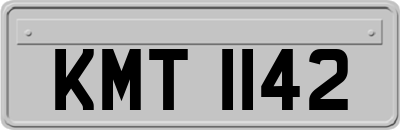 KMT 1142